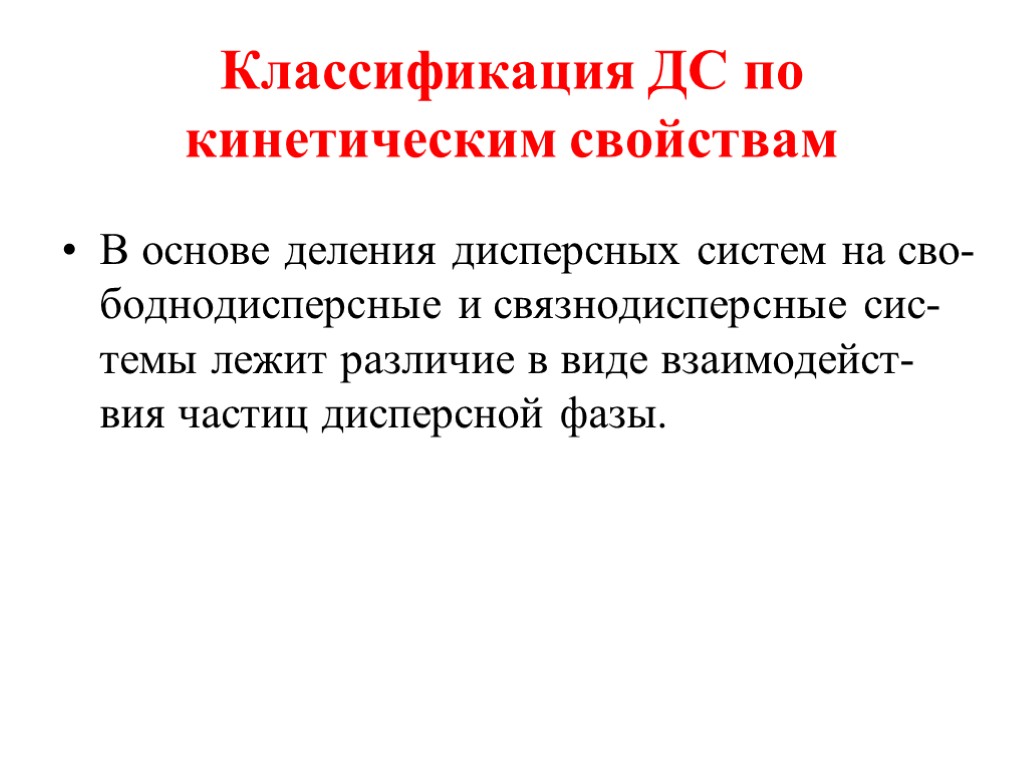 Классификация ДС по кинетическим свойствам

• В основе деления дисперсных систем на свободнодисперсные и связнодисперсные системы лежит различие в виде взаимодействия частиц дисперсной фазы.